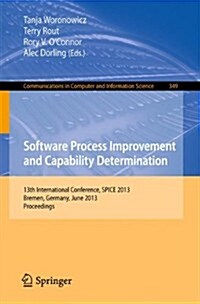 Tanja Woronowicz
Terry Rout
Rory V. O'Connor
Alec Dorling (Eds.)

Communications in Computer and Information Science 349

Software Process Improvement and Capability Determination

13th International Conference, SPICE 2013
Bremen, Germany, June 2013
Proceedings

Springer